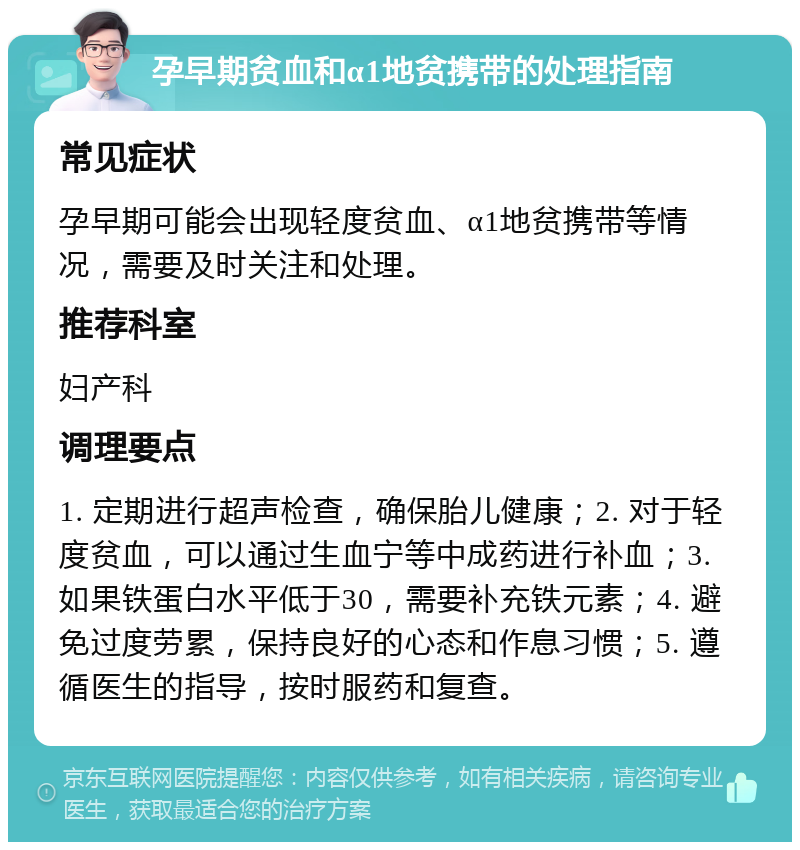 孕早期贫血和α1地贫携带的处理指南

常见症状

孕早期可能会出现轻度贫血、α1地贫携带等情况，需要及时关注和处理。

推荐科室

妇产科

调理要点

1. 定期进行超声检查，确保胎儿健康；2. 对于轻度贫血，可以通过生血宁等中成药进行补血；3. 如果铁蛋白水平低于30，需要补充铁元素；4. 避免过度劳累，保持良好的心态和作息习惯；5. 遵循医生的指导，按时服药和复查。

京东互联网医院提醒您：内容仅供参考，如有相关疾病，请咨询专业医生，获取最适合您的治疗方案